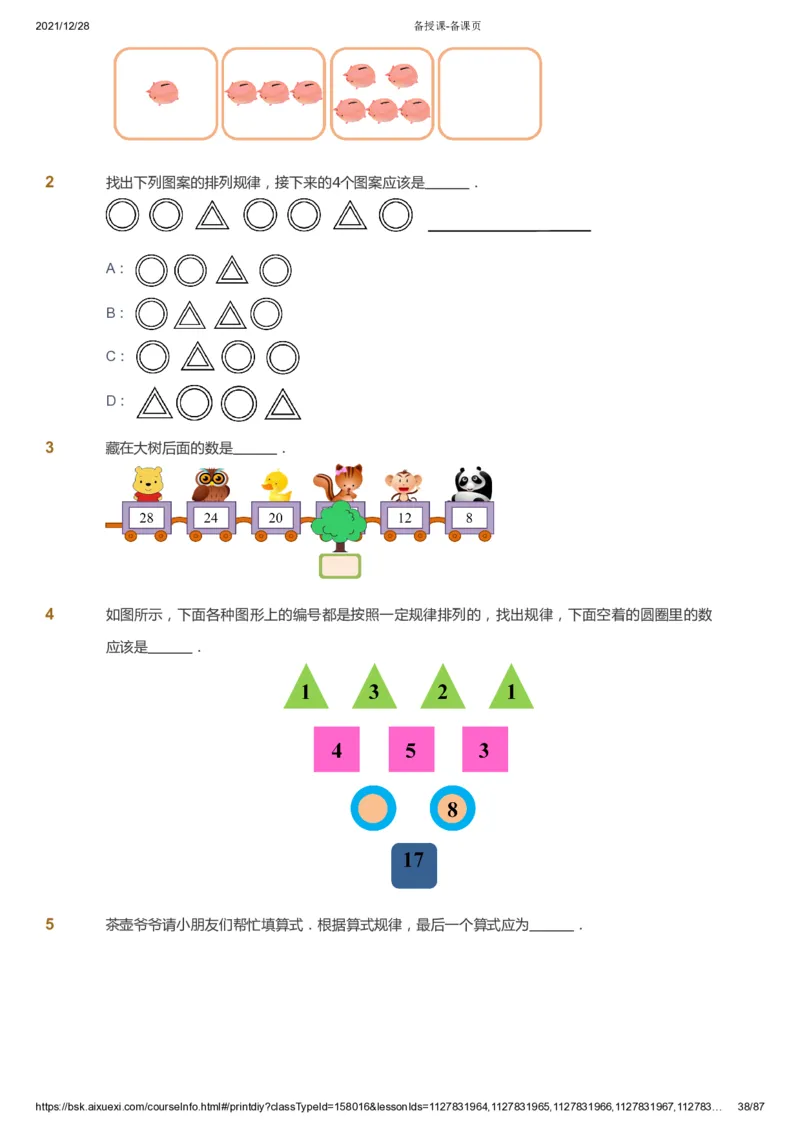 2021/12/28 备授课-备课页

2 找出下列图案的排列规律，接下来的4个图案应该是______．

A：

B：

C：

D：

3 藏在大树后面的数是______．

28 24 20 12 8

4 如图所示，下面各种图形上的编号都是按照一定规律排列的，找出规律，下面空着的圆圈里的数应该是______．

1 3 2 1

4 5 3

8

17

5 茶壶爷爷请小朋友们帮忙填算式．根据算式规律，最后一个算式应为______．

https://bsk.aixuexi.com/courseInfo.html#/printdiy?classTypeId=158016&lessonIds=1127831964,1127831965,1127831966,1127831967,112783... 38/87